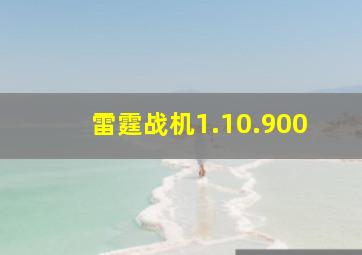 雷霆战机1.10.900